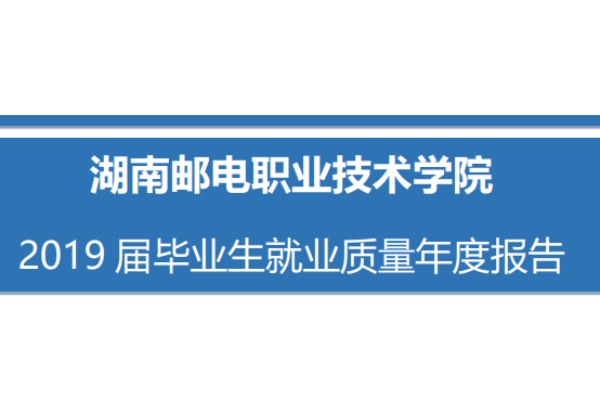 湖南邮电职业技术学院

2019 届毕业生就业质量年度报告